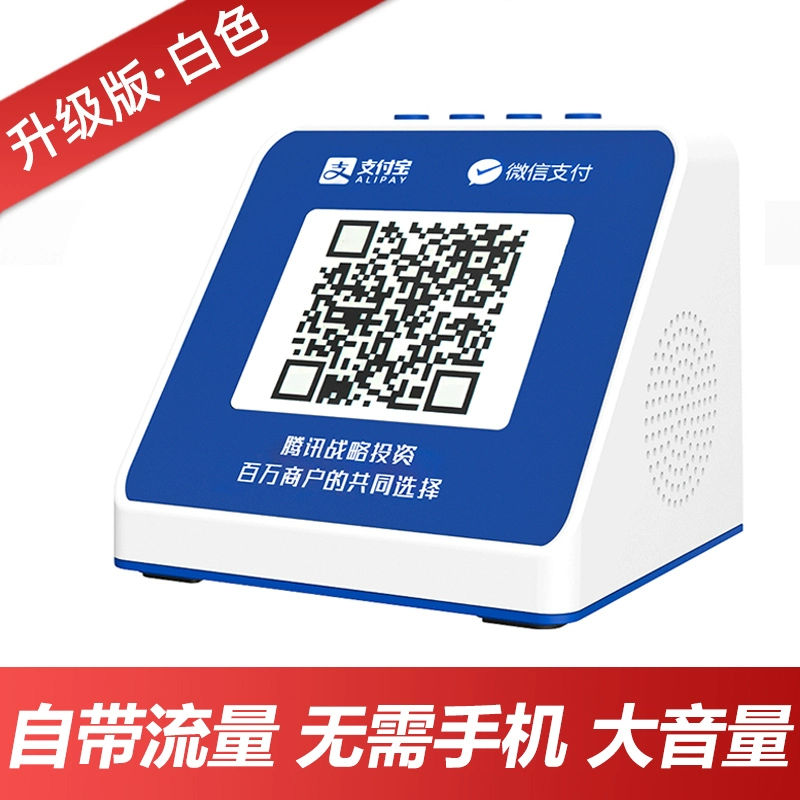 升级版·白色

支付宝
ALIPAY

微信支付

腾讯战略投资
百万商户的共同选择

自带流量 无需手机 大音量